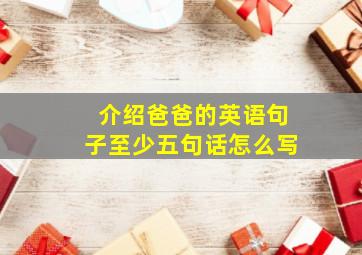 介绍爸爸的英语句子至少五句话怎么写